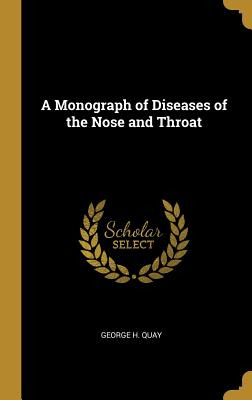 A Monograph of Diseases of the Nose and Throat

Scholar
SELECT

GEORGE H. QUAY